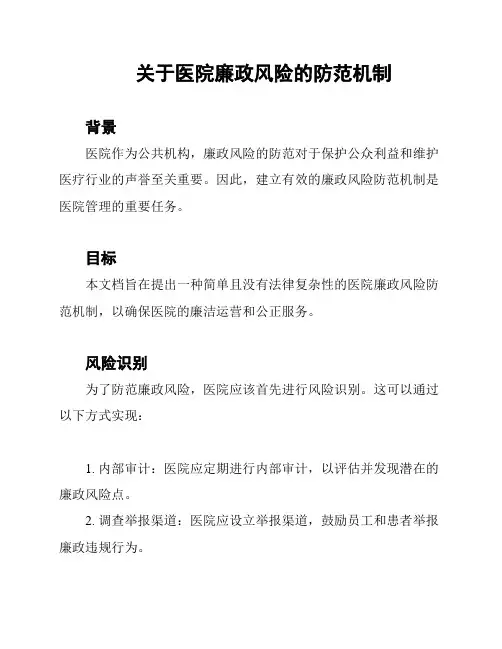 关于医院廉政风险的防范机制

背景

医院作为公共机构，廉政风险的防范对于保护公众利益和维护医疗行业的声誉至关重要。因此，建立有效的廉政风险防范机制是医院管理的重要任务。

目标

本文档旨在提出一种简单且没有法律复杂性的医院廉政风险防范机制，以确保医院的廉洁运营和公正服务。

风险识别

为了防范廉政风险，医院应该首先进行风险识别。这可以通过以下方式实现：

1. 内部审计：医院应定期进行内部审计，以评估并发现潜在的廉政风险点。

2. 调查举报渠道：医院应设立举报渠道，鼓励员工和患者举报廉政违规行为。